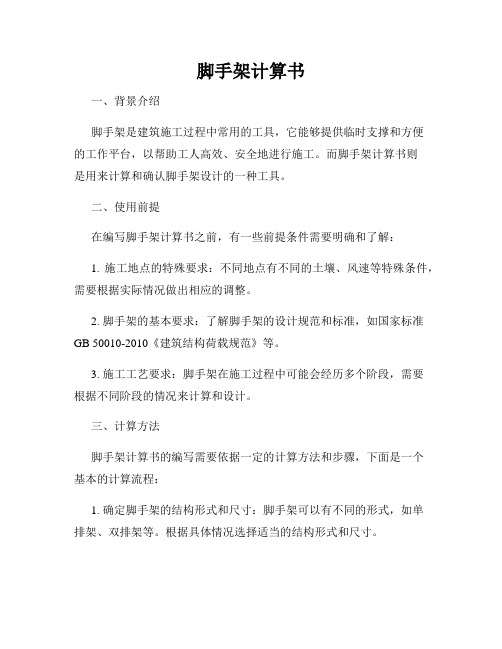 脚手架计算书

一、背景介绍

脚手架是建筑施工过程中常用的工具，它能够提供临时支撑和方便的工作平台，以帮助工人高效、安全地进行施工。而脚手架计算书则是用来计算和确认脚手架设计的一种工具。

二、使用前提

在编写脚手架计算书之前，有一些前提条件需要明确和了解：

1. 施工地点的特殊要求：不同地点有不同的土壤、风速等特殊条件，需要根据实际情况做出相应的调整。

2. 脚手架的基本要求：了解脚手架的设计规范和标准，如国家标准 GB 50010-2010《建筑结构荷载规范》等。

3. 施工工艺要求：脚手架在施工过程中可能会经历多个阶段，需要根据不同阶段的情况来计算和设计。

三、计算方法

脚手架计算书的编写需要依据一定的计算方法和步骤，下面是一个基本的计算流程：

1. 确定脚手架的结构形式和尺寸：脚手架可以有不同的形式，如单排架、双排架等。根据具体情况选择适当的结构形式和尺寸。